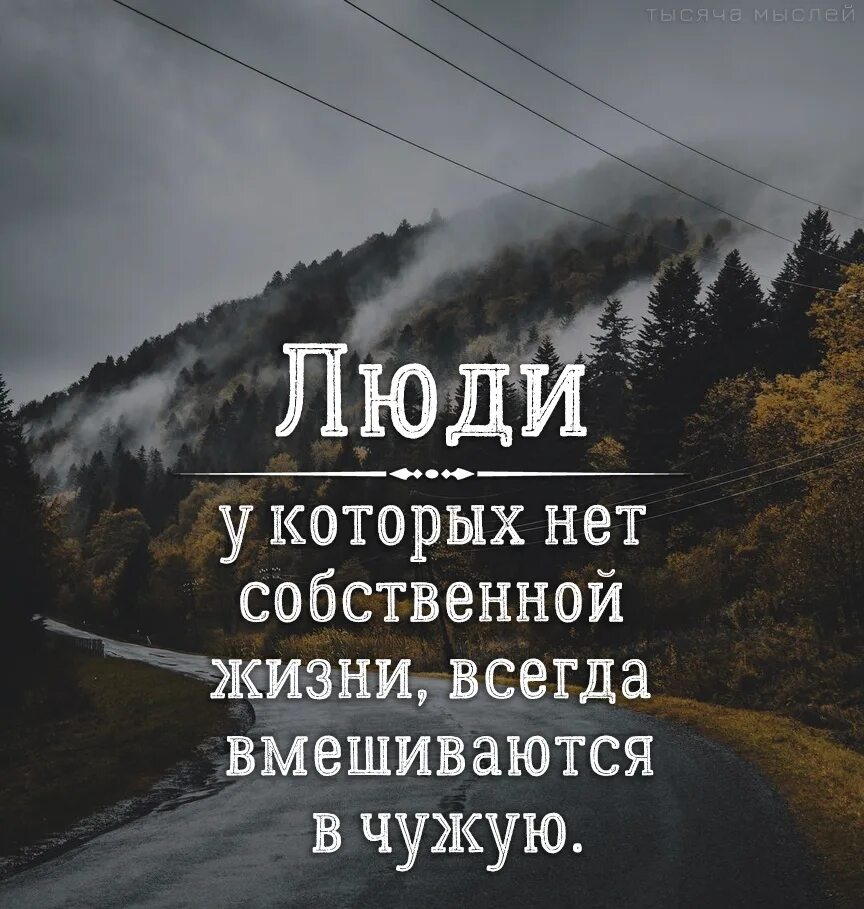 тысяча мыслей

Люди

у которых нет собственной жизни, всегда вмешиваются в чужую.